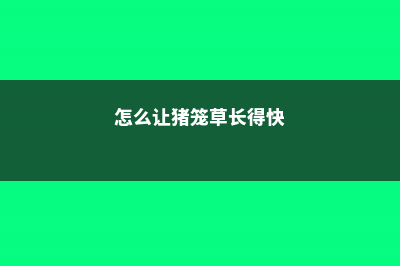 怎么让猪笼草长得快